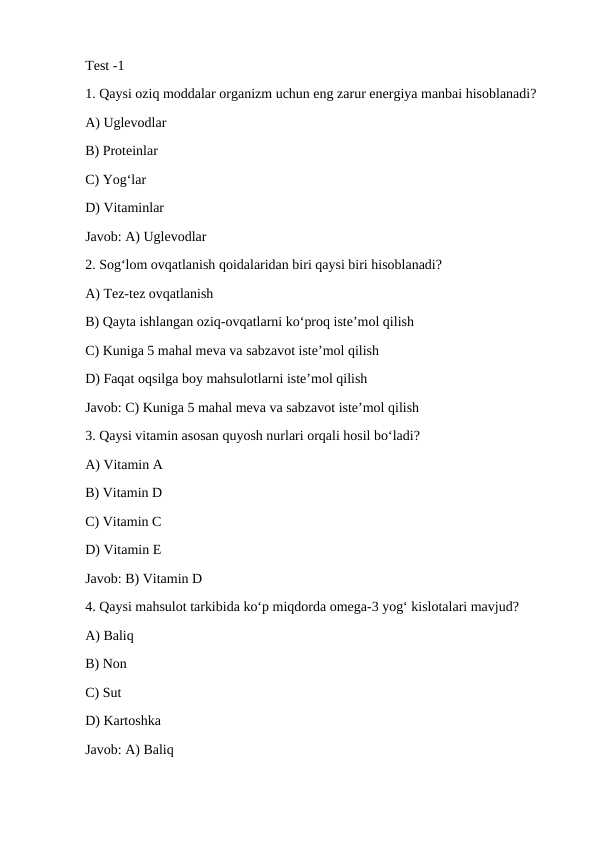 Test -1

1. Qaysi oziq moddalar organizm uchun eng zarur energiya manbai hisoblanadi?

A) Uglevodlar

B) Proteinlar

C) Yog‘lar

D) Vitaminlar

Javob: A) Uglevodlar

2. Sog‘lom ovqatlanish qoidalaridan biri qaysi biri hisoblanadi?

A) Tez-tez ovqatlanish

B) Qayta ishlangan oziq-ovqatlarni ko‘proq iste’mol qilish

C) Kuniga 5 mahal meva va sabzavot iste’mol qilish

D) Faqat oqsilga boy mahsulotlarni iste’mol qilish

Javob: C) Kuniga 5 mahal meva va sabzavot iste’mol qilish

3. Qaysi vitamin asosan quyosh nurlari orqali hosil bo‘ladi?

A) Vitamin A

B) Vitamin D

C) Vitamin C

D) Vitamin E

Javob: B) Vitamin D

4. Qaysi mahsulot tarkibida ko‘p miqdorda omega-3 yog‘ kislotalari mavjud?

A) Baliq

B) Non

C) Sut

D) Kartoshka

Javob: A) Baliq